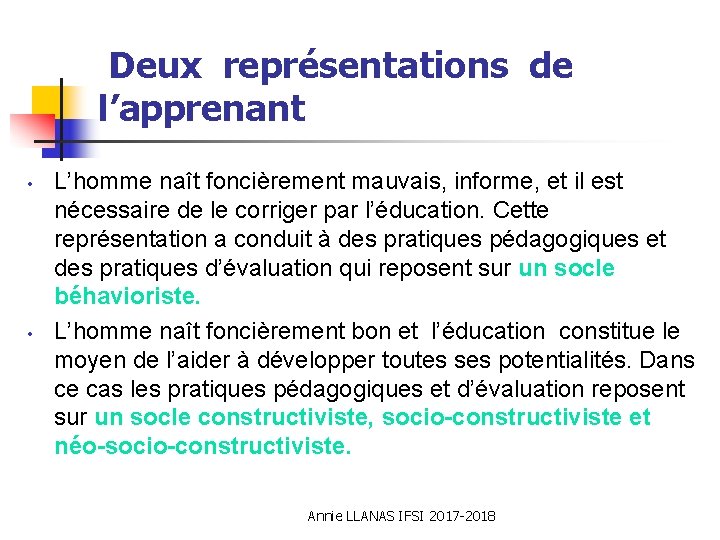 Deux représentations de l’apprenant

• L’homme naît foncièrement mauvais, informe, et il est nécessaire de le corriger par l’éducation. Cette représentation a conduit à des pratiques pédagogiques et des pratiques d’évaluation qui reposent sur un socle béhavioriste.

• L’homme naît foncièrement bon et l’éducation constitue le moyen de l’aider à développer toutes ses potentialités. Dans ce cas les pratiques pédagogiques et d’évaluation reposent sur un socle constructiviste, socio-constructiviste et néo-socio-constructiviste.

Annie LLANAS IFSI 2017-2018